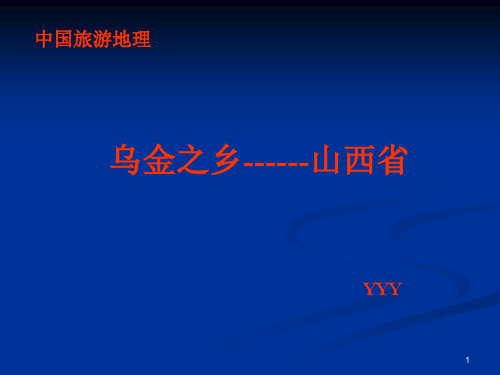 中国旅游地理

乌金之乡------山西省

YYY

1